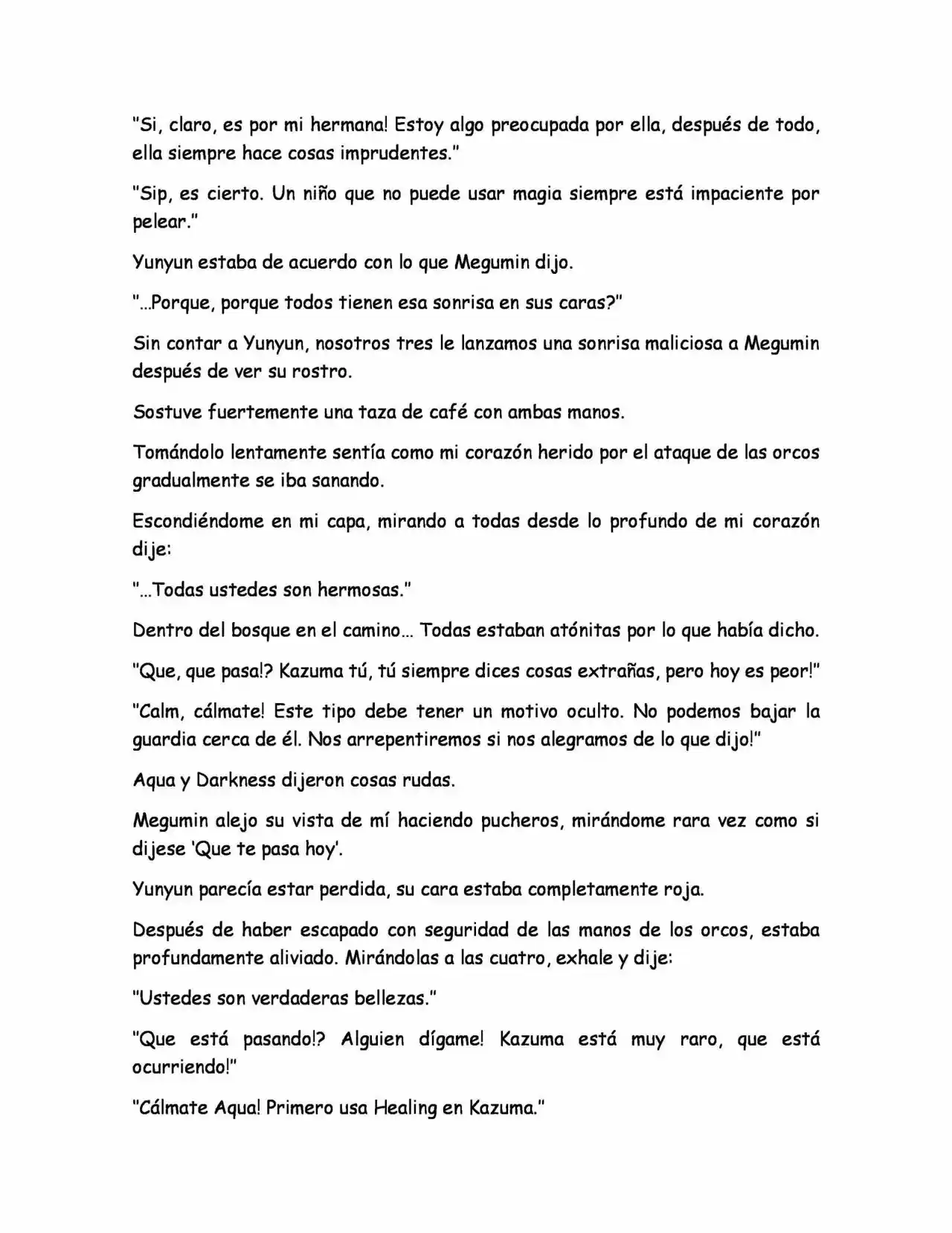 "Si, claro, es por mi hermana! Estoy algo preocupada por ella, después de todo, ella siempre hace cosas imprudentes."

"Sip, es cierto. Un niño que no puede usar magia siempre está impaciente por pelear."

Yunyun estaba de acuerdo con lo que Megumin dijo.

"...Porque, porque todos tienen esa sonrisa en sus caras?"

Sin contar a Yunyun, nosotros tres le lanzamos una sonrisa maliciosa a Megumin después de ver su rostro.

Sostuve fuertemente una taza de café con ambas manos.

Tomándolo lentamente sentía como mi corazón herido por el ataque de las orcos gradualmente se iba sanando.

Escondiéndome en mi capa, mirando a todas desde lo profundo de mi corazón dije:

"...Todas ustedes son hermosas."

Dentro del bosque en el camino... Todas estaban atónitas por lo que había dicho.

"Que, que pasa!? Kazuma tú, tú siempre dices cosas extrañas, pero hoy es peor!"

"Calm, cálmate! Este tipo debe tener un motivo oculto. No podemos bajar la guardia cerca de él. Nos arrepentiremos si nos alegramos de lo que dijo!"

Aqua y Darkness dijeron cosas rudas.

Megumin alejo su vista de mí haciendo pucheros, mirándome rara vez como si dijese 'Que te pasa hoy'.

Yunyun parecía estar perdida, su cara estaba completamente roja.

Después de haber escapado con seguridad de las manos de los orcos, estaba profundamente aliviado. Mirándolas a las cuatro, exhale y dije:

"Ustedes son verdaderas bellezas."

"Que está pasando!? Alguien dígame! Kazuma está muy raro, que está ocurriendo!"

"Cálmate Aqua! Primero usa Healing en Kazuma."